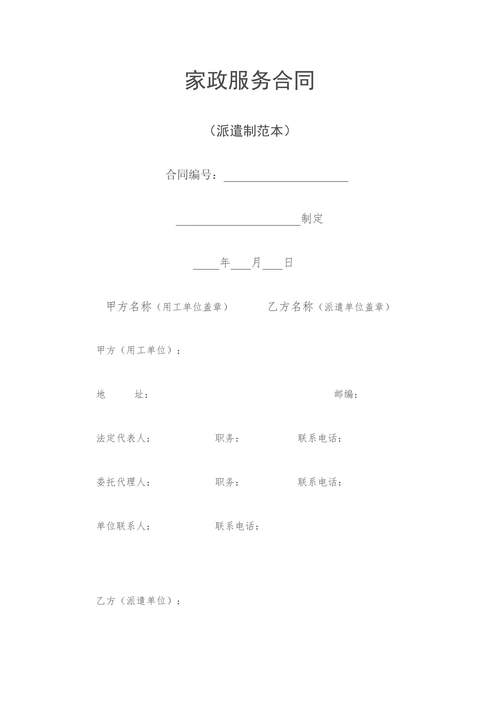 家政服务合同

（派遣制范本）

合同编号：____________________

____________________制定

____年___月___日

甲方名称（用工单位盖章） 乙方名称（派遣单位盖章）

甲方（用工单位）：

地 址： 邮编：

法定代表人： 职务： 联系电话：

委托代理人： 职务： 联系电话：

单位联系人： 联系电话：

乙方（派遣单位）：